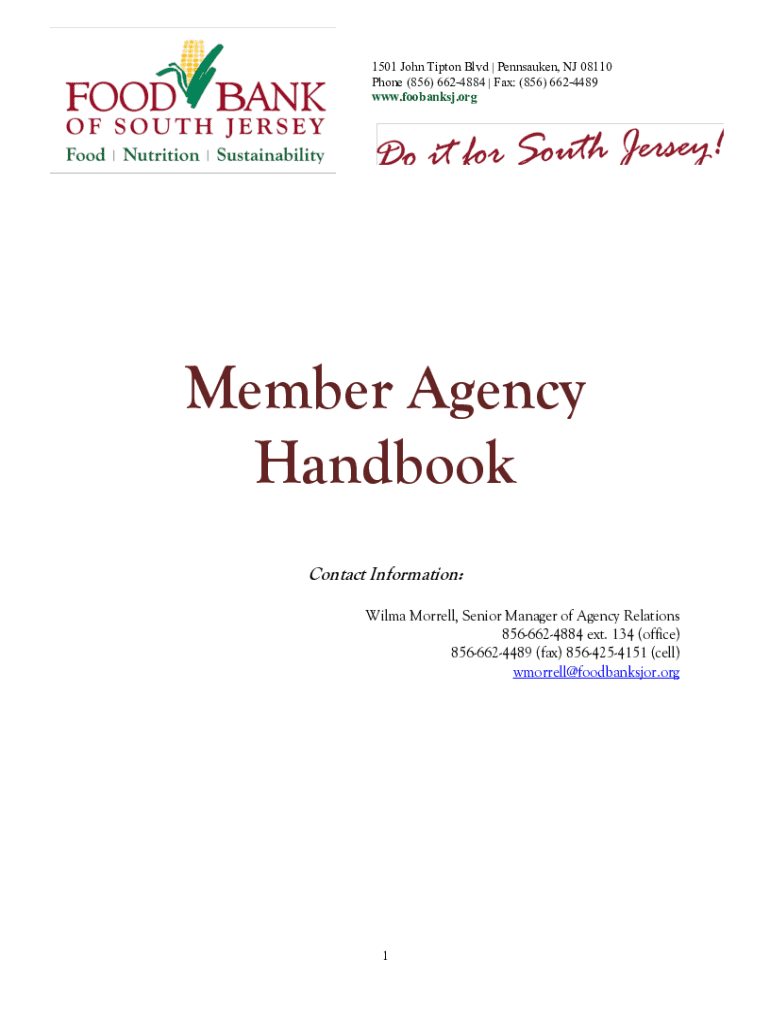 FOOD BANK
OF SOUTH JERSEY
Food | Nutrition | Sustainability

1501 John Tipton Blvd | Pennsauken, NJ 08110
Phone (856) 662-4884 | Fax: (856) 662-4489
www.foobanksj.org

Do it for South Jersey!

Member Agency Handbook

Contact Information:

Wilma Morrell, Senior Manager of Agency Relations
856-662-4884 ext. 134 (office)
856-662-4489 (fax) 856-425-4151 (cell)
wmorrell@foodbanksjor.org

1